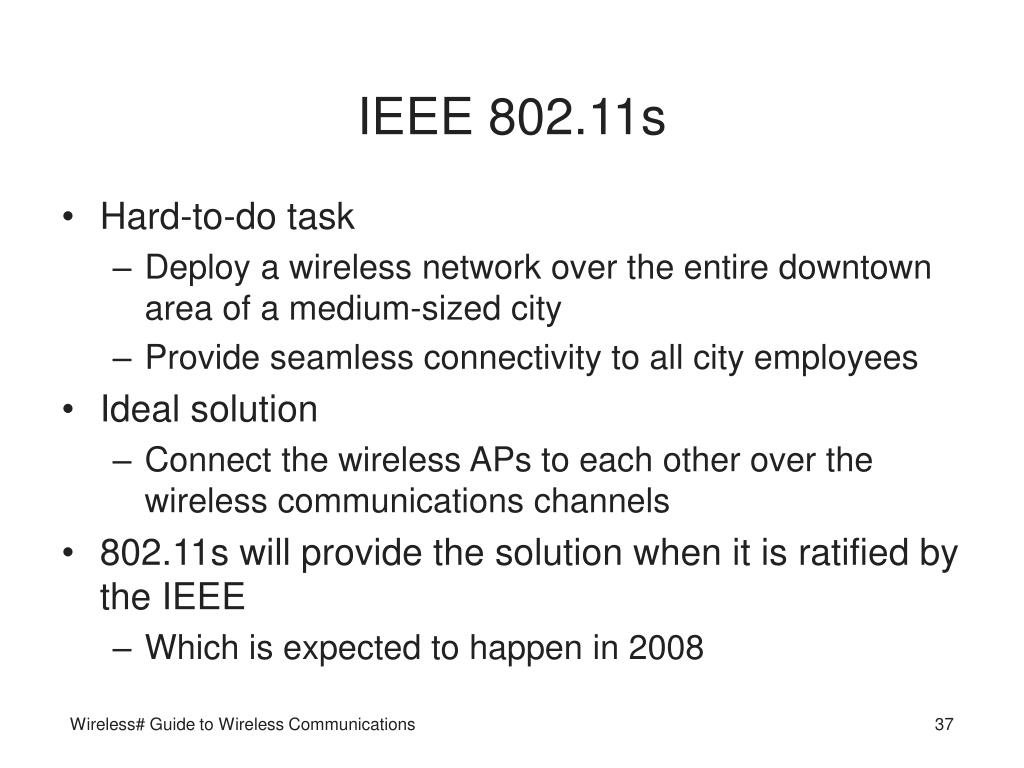 IEEE 802.11s

• Hard-to-do task
– Deploy a wireless network over the entire downtown area of a medium-sized city
– Provide seamless connectivity to all city employees
• Ideal solution
– Connect the wireless APs to each other over the wireless communications channels
• 802.11s will provide the solution when it is ratified by the IEEE
– Which is expected to happen in 2008

Wireless# Guide to Wireless Communications

37